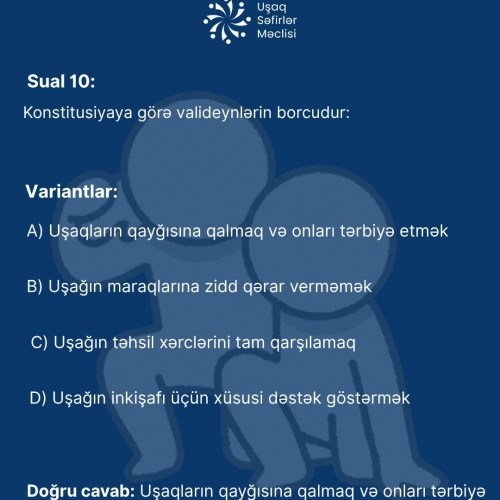 Uşaq
Səfirlər
Məclisi

Sual 10:

Konstitusiyaya görə valideynlərin borcudur:

Variantlar:

A) Uşaqların qayğısına qalmaq və onları tərbiyə etmək

B) Uşağın maraqlarına zidd qərar verməmək

C) Uşağın təhsil xərclərini tam qarşılamaq

D) Uşağın inkişafı üçün xüsusi dəstək göstərmək

Doğru cavab: Uşaqların qayğısına qalmaq və onları tərbiyə